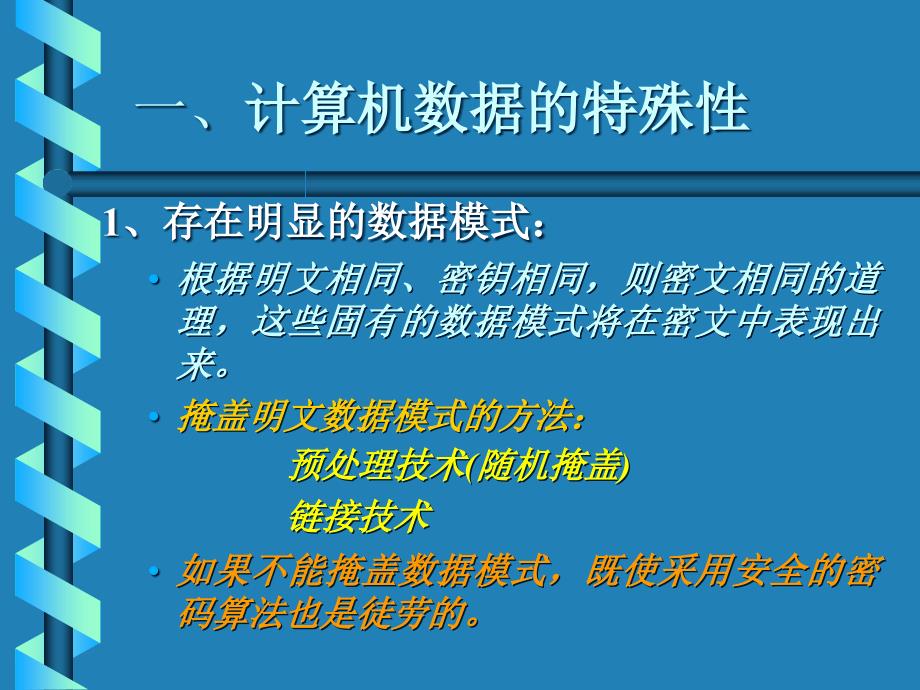 一、计算机数据的特殊性

1、存在明显的数据模式：

• 根据明文相同、密钥相同，则密文相同的道理，这些固有的数据模式将在密文中表现出来。

• 掩盖明文数据模式的方法：

预处理技术(随机掩盖)

链接技术

• 如果不能掩盖数据模式，既使采用安全的密码算法也是徒劳的。